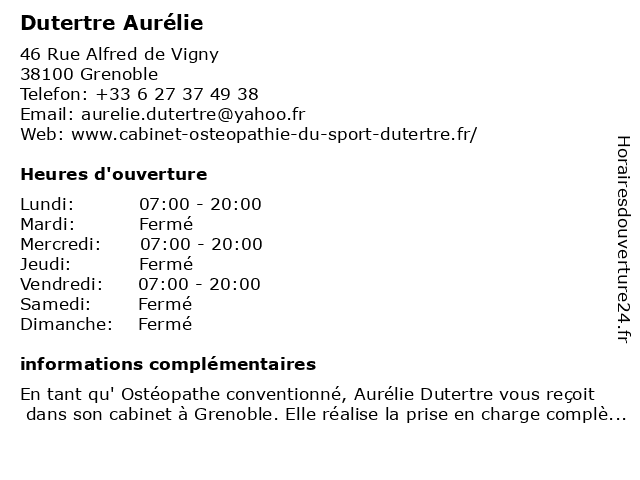 Dutertre Aurélie

46 Rue Alfred de Vigny
38100 Grenoble
Telefon: +33 6 27 37 49 38
Email: aurelie.dutertre@yahoo.fr
Web: www.cabinet-osteopathie-du-sport-dutertre.fr/

Heures d'ouverture

Lundi: 07:00 - 20:00
Mardi: Fermé
Mercredi: 07:00 - 20:00
Jeudi: Fermé
Vendredi: 07:00 - 20:00
Samedi: Fermé
Dimanche: Fermé

informations complémentaires

En tant qu' Ostéopathe conventionné, Aurélie Dutertre vous reçoit dans son cabinet à Grenoble. Elle réalise la prise en charge complè...

Horairesdouverture24.fr